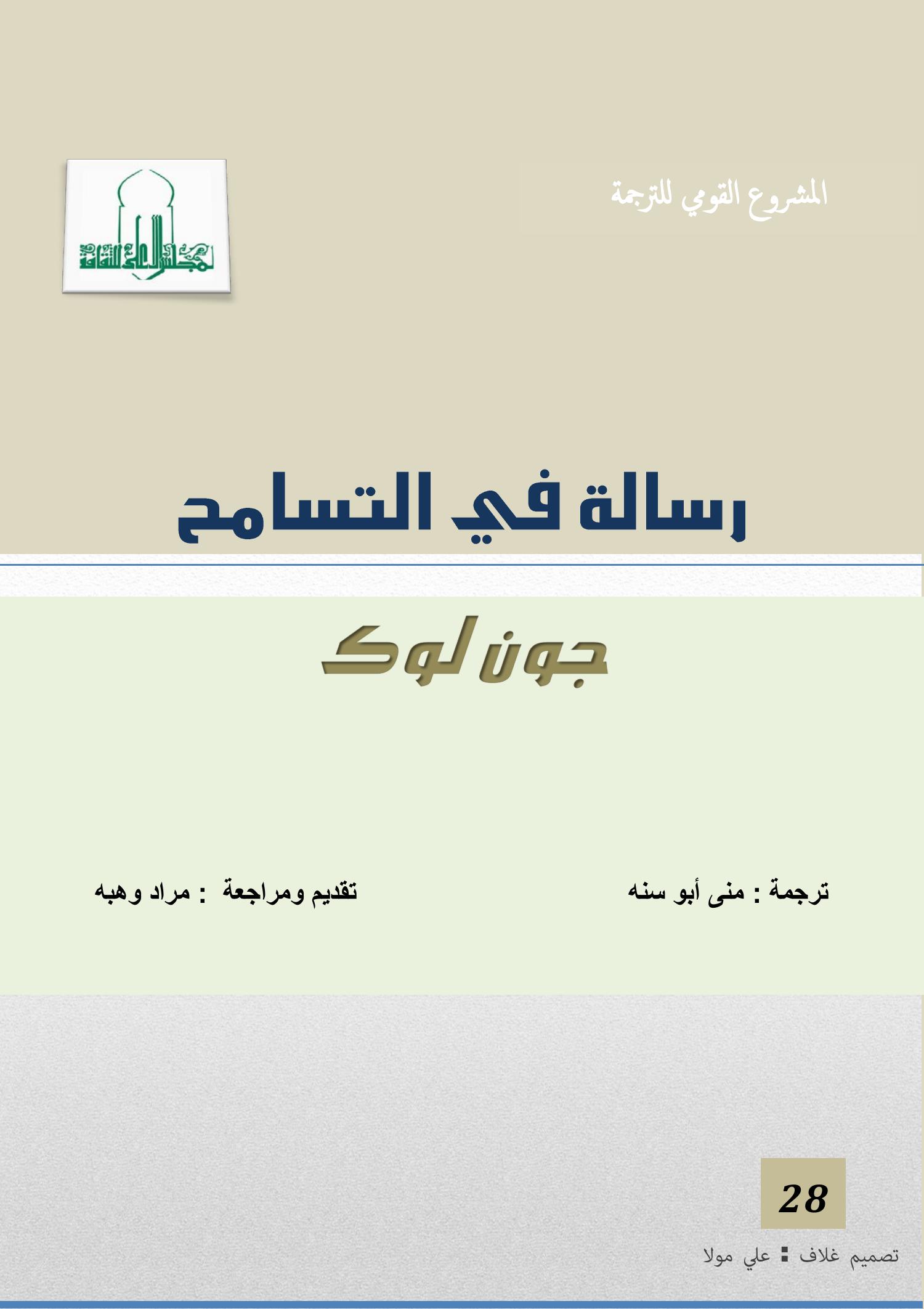 المشروع القومي للترجمة

المجلس الأعلى للثقافة

رسالة في التسامح

جون لوك

ترجمة : منى أبو سنه

تقديم ومراجعة : مراد وهبه

28

تصميم غلاف : علي مولا